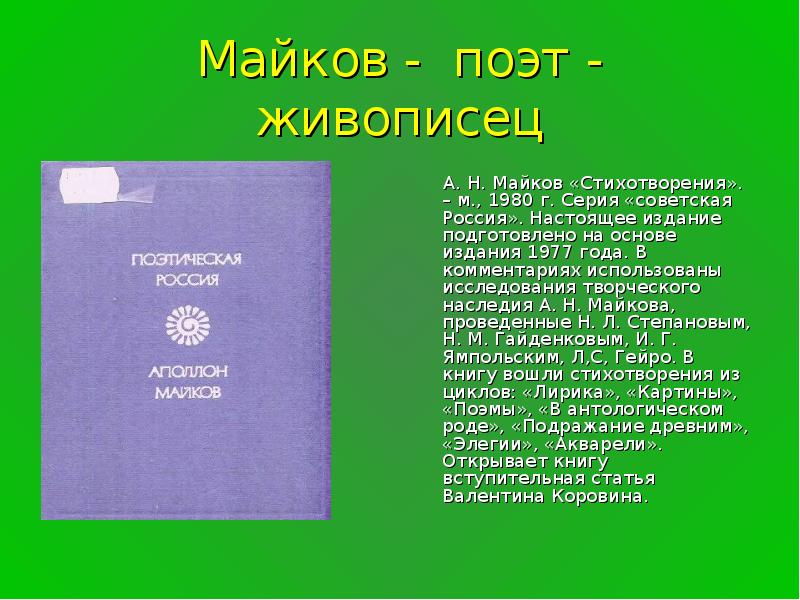 Майков - поэт - живописец

ПОЭТИЧЕСКАЯ РОССИЯ

АПОЛЛОН МАЙКОВ

А. Н. Майков «Стихотворения». – м., 1980 г. Серия «советская Россия». Настоящее издание подготовлено на основе издания 1977 года. В комментариях использованы исследования творческого наследия А. Н. Майкова, проведенные Н. Л. Степановым, Н. М. Гайденковым, И. Г. Ямпольским, Л,С, Гейро. В книгу вошли стихотворения из циклов: «Лирика», «Картины», «Поэмы», «В антологическом роде», «Подражание древним», «Элегии», «Акварели». Открывает книгу вступительная статья Валентина Коровина.